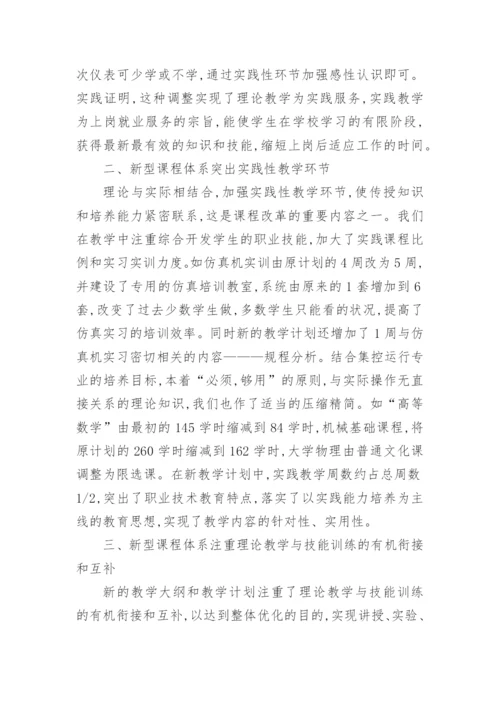 次仪表可少学或不学，通过实践性环节加强感性认识即可。实践证明，这种调整实现了理论教学为实践服务，实践教学为上岗就业服务的宗旨，能使学生在学校学习的有限阶段，获得最新最有效的知识和技能，缩短上岗后适应工作的时间。

二、新型课程体系突出实践性教学环节

理论与实际相结合，加强实践性教学环节，使传授知识和培养能力紧密联系，这是课程改革的重要内容之一。我们在教学中注重综合开发学生的职业技能，加大了实践课程比例和实习实训力度。如仿真机实训由原计划的4周改为5周，并建设了专用的仿真培训教室，系统由原来的1套增加到6套，改变了过去少数学生做，多数学生只能看的状况，提高了仿真实习的培训效率。同时新的教学计划还增加了1周与仿真机实习密切相关的内容———规程分析。结合集控运行专业的培养目标，本着“必须，够用”的原则，与实际操作无直接关系的理论知识，我们也作了适当的压缩精简。如“高等数学”由最初的145学时缩减到84学时，机械基础课程，将原计划的260学时缩减到162学时，大学物理由普通文化课调整为限选课。在新教学计划中，实践教学周数约占总周数1/2，突出了职业技术教育特点，落实了以实践能力培养为主线的教育思想，实现了教学内容的针对性、实用性。

三、新型课程体系注重理论教学与技能训练的有机衔接和互补

新的教学大纲和教学计划注重了理论教学与技能训练的有机衔接和互补，以达到整体优化的目的，实现讲授、实验、